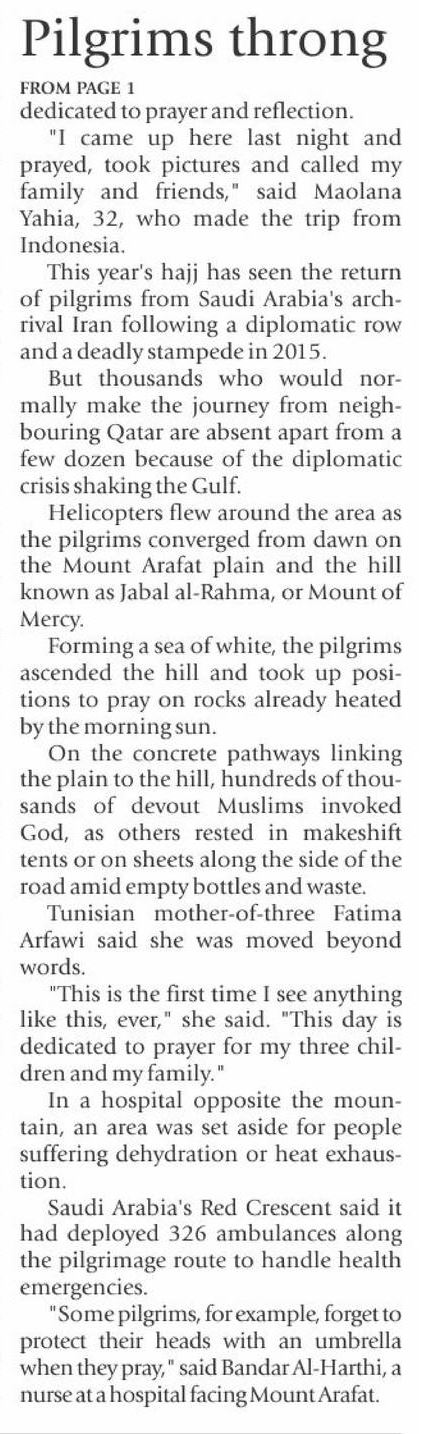 Pilgrims throng

FROM PAGE 1

dedicated to prayer and reflection.

"I came up here last night and prayed, took pictures and called my family and friends," said Maolana Yahia, 32, who made the trip from Indonesia.

This year's hajj has seen the return of pilgrims from Saudi Arabia's archrival Iran following a diplomatic row and a deadly stampede in 2015.

But thousands who would normally make the journey from neighbouring Qatar are absent apart from a few dozen because of the diplomatic crisis shaking the Gulf.

Helicopters flew around the area as the pilgrims converged from dawn on the Mount Arafat plain and the hill known as Jabal al-Rahma, or Mount of Mercy.

Forming a sea of white, the pilgrims ascended the hill and took up positions to pray on rocks already heated by the morning sun.

On the concrete pathways linking the plain to the hill, hundreds of thousands of devout Muslims invoked God, as others rested in makeshift tents or on sheets along the side of the road amid empty bottles and waste.

Tunisian mother-of-three Fatima Arfawi said she was moved beyond words.

"This is the first time I see anything like this, ever," she said. "This day is dedicated to prayer for my three children and my family."

In a hospital opposite the mountain, an area was set aside for people suffering dehydration or heat exhaustion.

Saudi Arabia's Red Crescent said it had deployed 326 ambulances along the pilgrimage route to handle health emergencies.

"Some pilgrims, for example, forget to protect their heads with an umbrella when they pray," said Bandar Al-Harthi, a nurse at a hospital facing Mount Arafat.